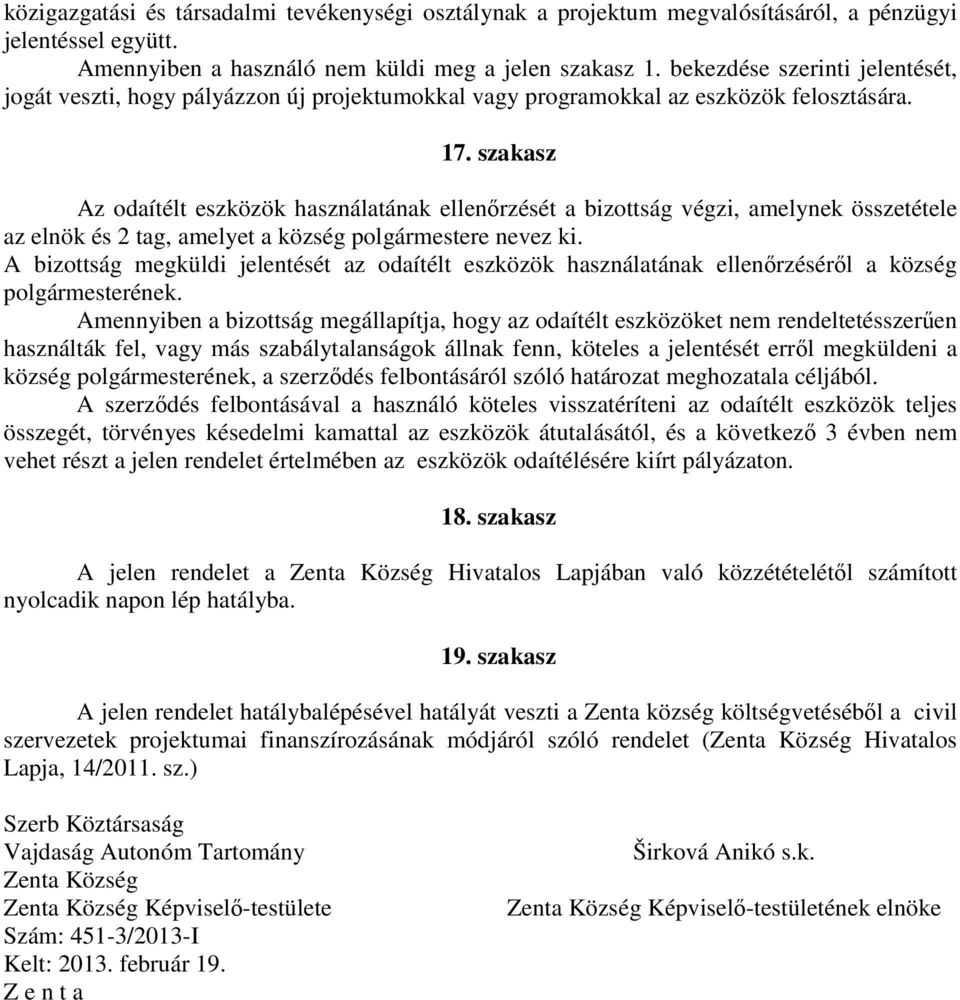 közigazgatási és társadalmi tevékenységi osztálynak a projektum megvalósításáról, a pénzügyi jelentéssel együtt.

Amennyiben a használó nem küldi meg a jelen szakasz 1. bekezdése szerinti jelentését, jogát veszti, hogy pályázzon új projektumokkal vagy programokkal az eszközök felosztására.

17. szakasz

Az odaítélt eszközök használatának ellenőrzését a bizottság végzi, amelynek összetétele az elnök és 2 tag, amelyet a község polgármestere nevez ki.
A bizottság megküldi jelentését az odaítélt eszközök használatának ellenőrzéséről a község polgármesterének.

Amennyiben a bizottság megállapítja, hogy az odaítélt eszközöket nem rendeltetésszerűen használták fel, vagy más szabálytalanságok állnak fenn, köteles a jelentését erről megküldeni a község polgármesterének, a szerződés felbontásáról szóló határozat meghozatala céljából.

A szerződés felbontásával a használó köteles visszatéríteni az odaítélt eszközök teljes összegét, törvényes késedelmi kamattal az eszközök átutalásától, és a következő 3 évben nem vehet részt a jelen rendelet értelmében az eszközök odaítélésére kiírt pályázaton.

18. szakasz

A jelen rendelet a Zenta Község Hivatalos Lapjában való közzétételétől számított nyolcadik napon lép hatályba.

19. szakasz

A jelen rendelet hatálybalépésével hatályát veszti a Zenta község költségvetéséből a civil szervezetek projektumai finanszírozásának módjáról szóló rendelet (Zenta Község Hivatalos Lapja, 14/2011. sz.)

Szerb Köztársaság
Vajdaság Autonóm Tartomány
Zenta Község
Zenta Község Képviselő-testülete
Szám: 451-3/2013-I
Kelt: 2013. február 19.
Z e n t a

Širková Anikó s.k.
Zenta Község Képviselő-testületének elnöke